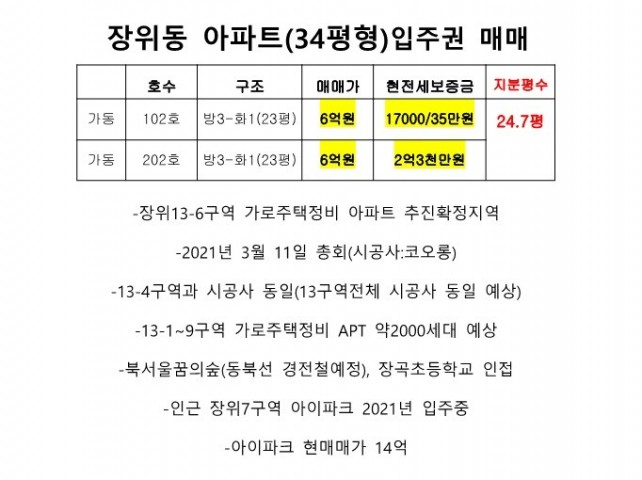 장위동 아파트(34평형)입주권 매매

| | 호수 | 구조 | 매매가 | 현전세보증금 | 지분평수 |
|---|---|---|---|---|---|
| 가동 | 102호 | 방3-화1(23평) | 6억원 | 17000/35만원 | 24.7평 |
| 가동 | 202호 | 방3-화1(23평) | 6억원 | 2억3천만원 | |

-장위13-6구역 가로주택정비 아파트 추진확정지역

-2021년 3월 11일 총회(시공사:코오롱)

-13-4구역과 시공사 동일(13구역전체 시공사 동일 예상)

-13-1~9구역 가로주택정비 APT 약2000세대 예상

-북서울꿈의숲(동북선 경전철예정), 장곡초등학교 인접

-인근 장위7구역 아이파크 2021년 입주중

-아이파크 현매매가 14억